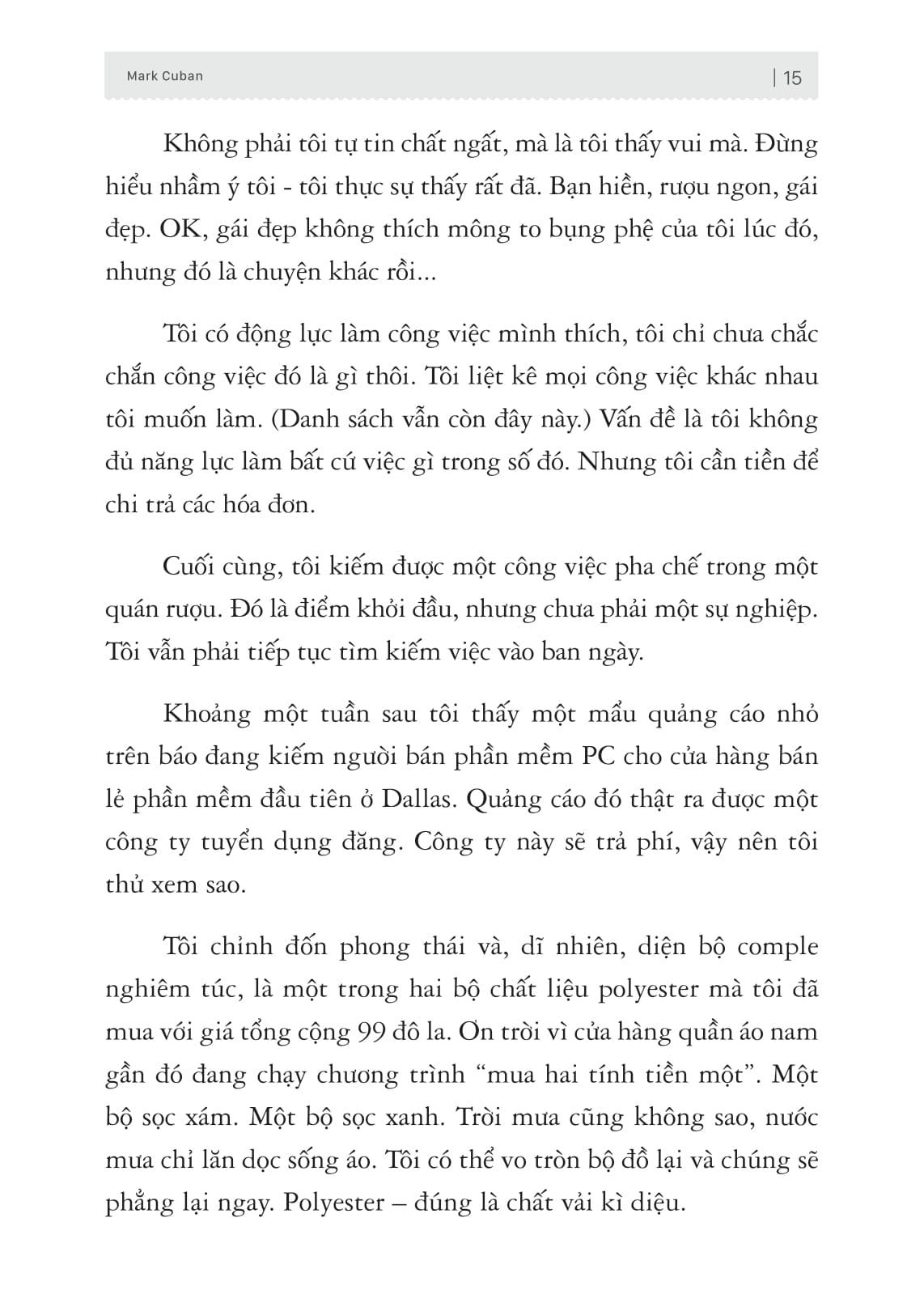 Mark Cuban | 15

Không phải tôi tự tin chất ngất, mà là tôi thấy vui mà. Đừng hiểu nhầm ý tôi - tôi thực sự thấy rất đã. Bạn hiền, rượu ngon, gái đẹp. OK, gái đẹp không thích mông to bụng phệ của tôi lúc đó, nhưng đó là chuyện khác rồi...

Tôi có động lực làm công việc mình thích, tôi chỉ chưa chắc chắn công việc đó là gì thôi. Tôi liệt kê mọi công việc khác nhau tôi muốn làm. (Danh sách vẫn còn đây này.) Vấn đề là tôi không đủ năng lực làm bất cứ việc gì trong số đó. Nhưng tôi cần tiền để chi trả các hóa đơn.

Cuối cùng, tôi kiếm được một công việc pha chế trong một quán rượu. Đó là điểm khởi đầu, nhưng chưa phải một sự nghiệp. Tôi vẫn phải tiếp tục tìm kiếm việc vào ban ngày.

Khoảng một tuần sau tôi thấy một mẩu quảng cáo nhỏ trên báo đang kiếm người bán phần mềm PC cho cửa hàng bán lẻ phần mềm đầu tiên ở Dallas. Quảng cáo đó thật ra được một công ty tuyển dụng đăng. Công ty này sẽ trả phí, vậy nên tôi thử xem sao.

Tôi chỉnh đốn phong thái và, dĩ nhiên, diện bộ comple nghiêm túc, là một trong hai bộ chất liệu polyester mà tôi đã mua với giá tổng cộng 99 đô la. Ơn trời vì cửa hàng quần áo nam gần đó đang chạy chương trình “mua hai tính tiền một”. Một bộ sọc xám. Một bộ sọc xanh. Trời mưa cũng không sao, nước mưa chỉ lăn dọc sống áo. Tôi có thể vo tròn bộ đồ lại và chúng sẽ phẳng lại ngay. Polyester – đúng là chất vải kì diệu.